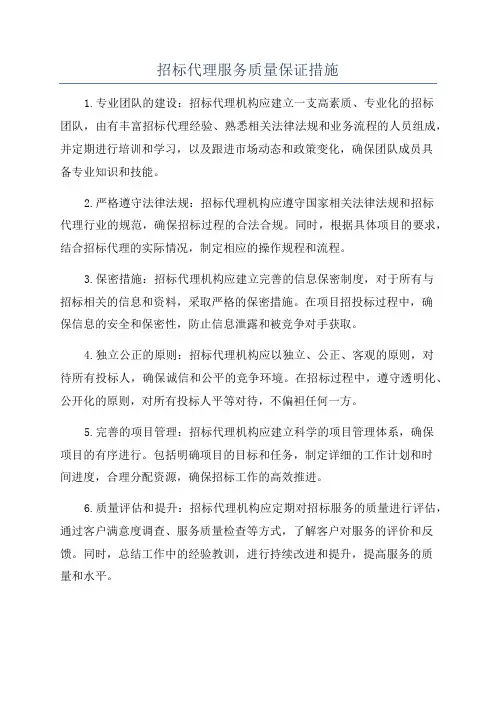 招标代理服务质量保证措施

1.专业团队的建设：招标代理机构应建立一支高素质、专业化的招标团队，由有丰富招标代理经验、熟悉相关法律法规和业务流程的人员组成，并定期进行培训和学习，以及跟进市场动态和政策变化，确保团队成员具备专业知识和技能。

2.严格遵守法律法规：招标代理机构应遵守国家相关法律法规和招标代理行业的规范，确保招标过程的合法合规。同时，根据具体项目的要求，结合招标代理的实际情况，制定相应的操作规程和流程。

3.保密措施：招标代理机构应建立完善的信息保密制度，对于所有与招标相关的信息和资料，采取严格的保密措施。在项目招投标过程中，确保信息的安全和保密性，防止信息泄露和被竞争对手获取。

4.独立公正的原则：招标代理机构应以独立、公正、客观的原则，对待所有投标人，确保诚信和公平的竞争环境。在招标过程中，遵守透明化、公开化的原则，对所有投标人平等对待，不偏袒任何一方。

5.完善的项目管理：招标代理机构应建立科学的项目管理体系，确保项目的有序进行。包括明确项目的目标和任务，制定详细的工作计划和时间进度，合理分配资源，确保招标工作的高效推进。

6.质量评估和提升：招标代理机构应定期对招标服务的质量进行评估，通过客户满意度调查、服务质量检查等方式，了解客户对服务的评价和反馈。同时，总结工作中的经验教训，进行持续改进和提升，提高服务的质量和水平。